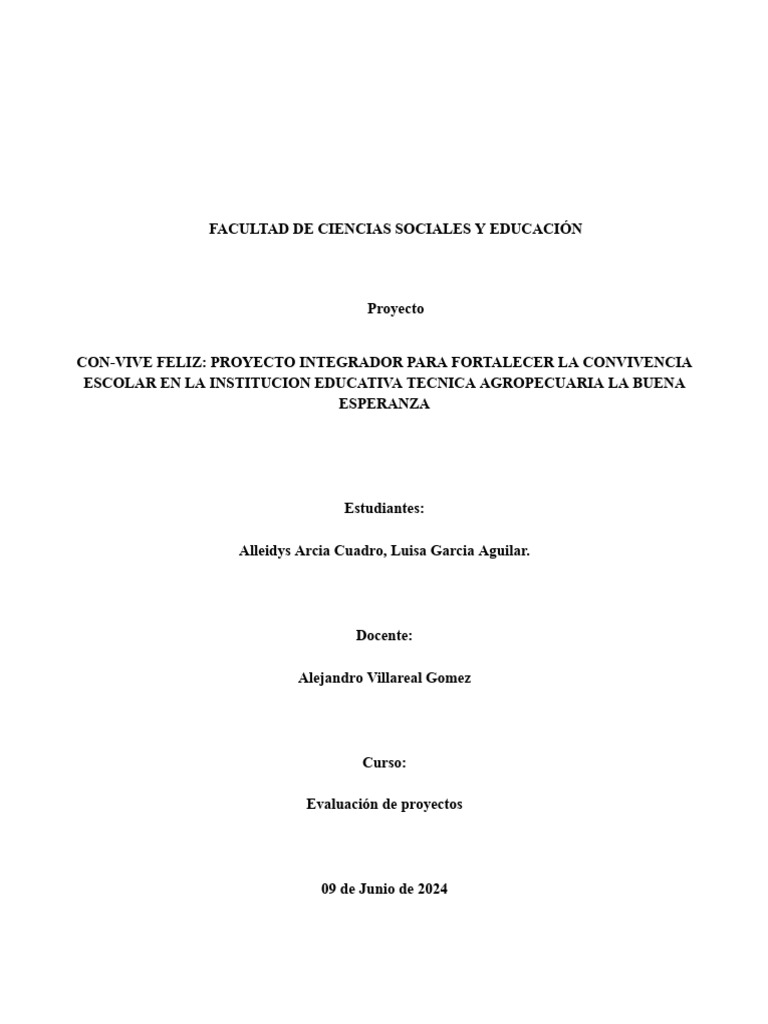 FACULTAD DE CIENCIAS SOCIALES Y EDUCACIÓN

Proyecto

CON-VIVE FELIZ: PROYECTO INTEGRADOR PARA FORTALECER LA CONVIVENCIA ESCOLAR EN LA INSTITUCION EDUCATIVA TECNICA AGROPECUARIA LA BUENA ESPERANZA

Estudiantes:

Alleidys Arcia Cuadro, Luisa Garcia Aguilar.

Docente:

Alejandro Villareal Gomez

Curso:

Evaluación de proyectos

09 de Junio de 2024